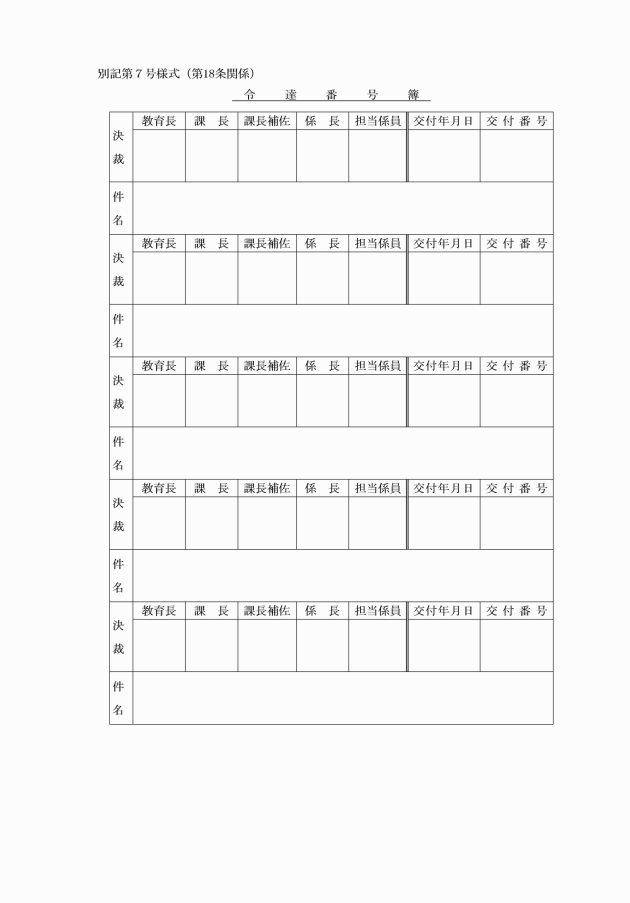 別記第７号様式（第18条関係）

令　達　番　号　簿

| 決裁 | 教育長 | 課　長 | 課長補佐 | 係　長 | 担当係員 | 交付年月日 | 交 付 番 号 |
|---|---|---|---|---|---|---|---|
| | | | | | | | |
| 件名 | | | | | | | |
| 決裁 | 教育長 | 課　長 | 課長補佐 | 係　長 | 担当係員 | 交付年月日 | 交 付 番 号 |
| | | | | | | | |
| 件名 | | | | | | | |
| 決裁 | 教育長 | 課　長 | 課長補佐 | 係　長 | 担当係員 | 交付年月日 | 交 付 番 号 |
| | | | | | | | |
| 件名 | | | | | | | |
| 決裁 | 教育長 | 課　長 | 課長補佐 | 係　長 | 担当係員 | 交付年月日 | 交 付 番 号 |
| | | | | | | | |
| 件名 | | | | | | | |
| 決裁 | 教育長 | 課　長 | 課長補佐 | 係　長 | 担当係員 | 交付年月日 | 交 付 番 号 |
| | | | | | | | |
| 件名 | | | | | | | |